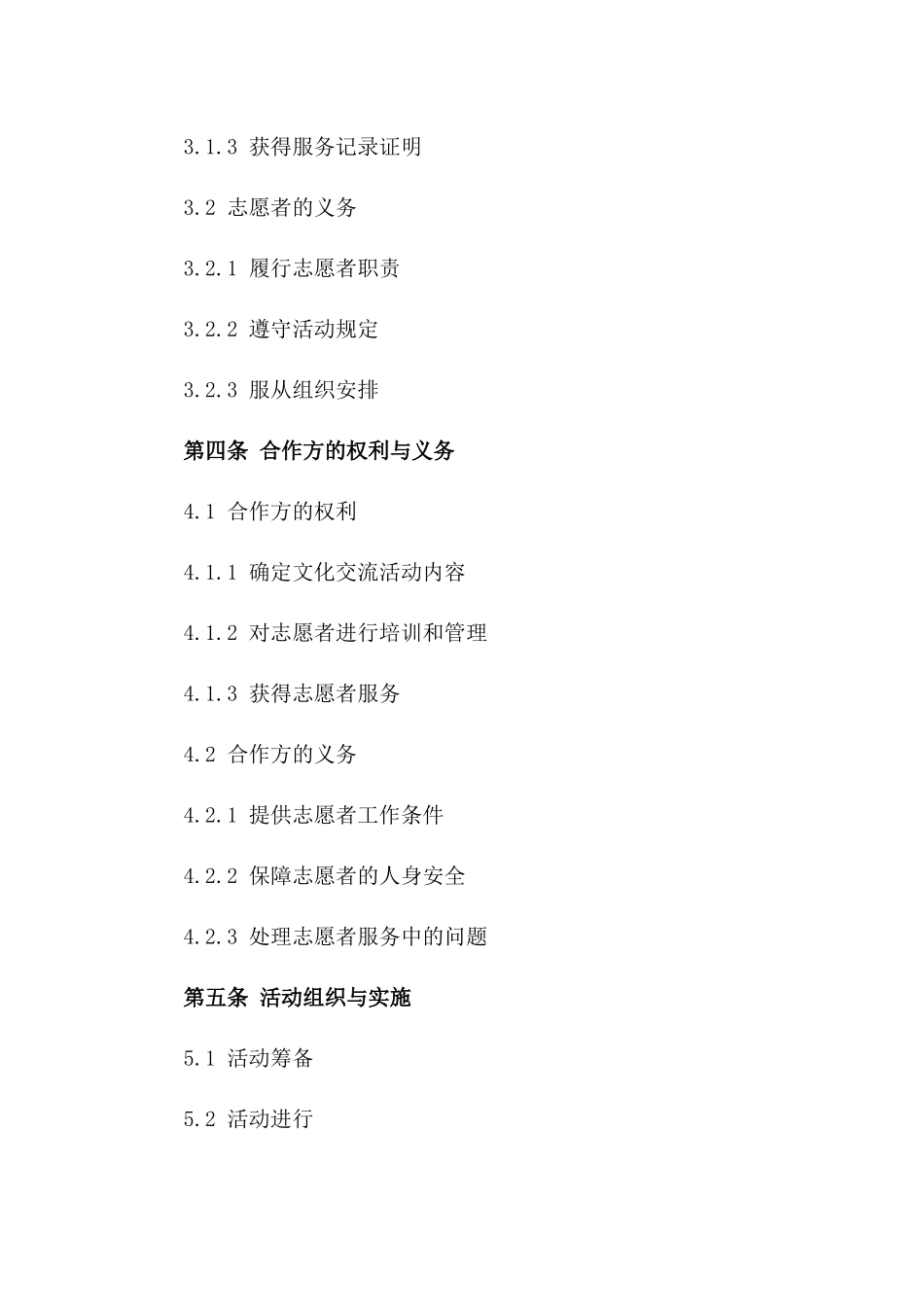 3.1.3 获得服务记录证明

3.2 志愿者的义务

3.2.1 履行志愿者职责

3.2.2 遵守活动规定

3.2.3 服从组织安排

第四条 合作方的权利与义务

4.1 合作方的权利

4.1.1 确定文化交流活动内容

4.1.2 对志愿者进行培训和管理

4.1.3 获得志愿者服务

4.2 合作方的义务

4.2.1 提供志愿者工作条件

4.2.2 保障志愿者的人身安全

4.2.3 处理志愿者服务中的问题

第五条 活动组织与实施

5.1 活动筹备

5.2 活动进行